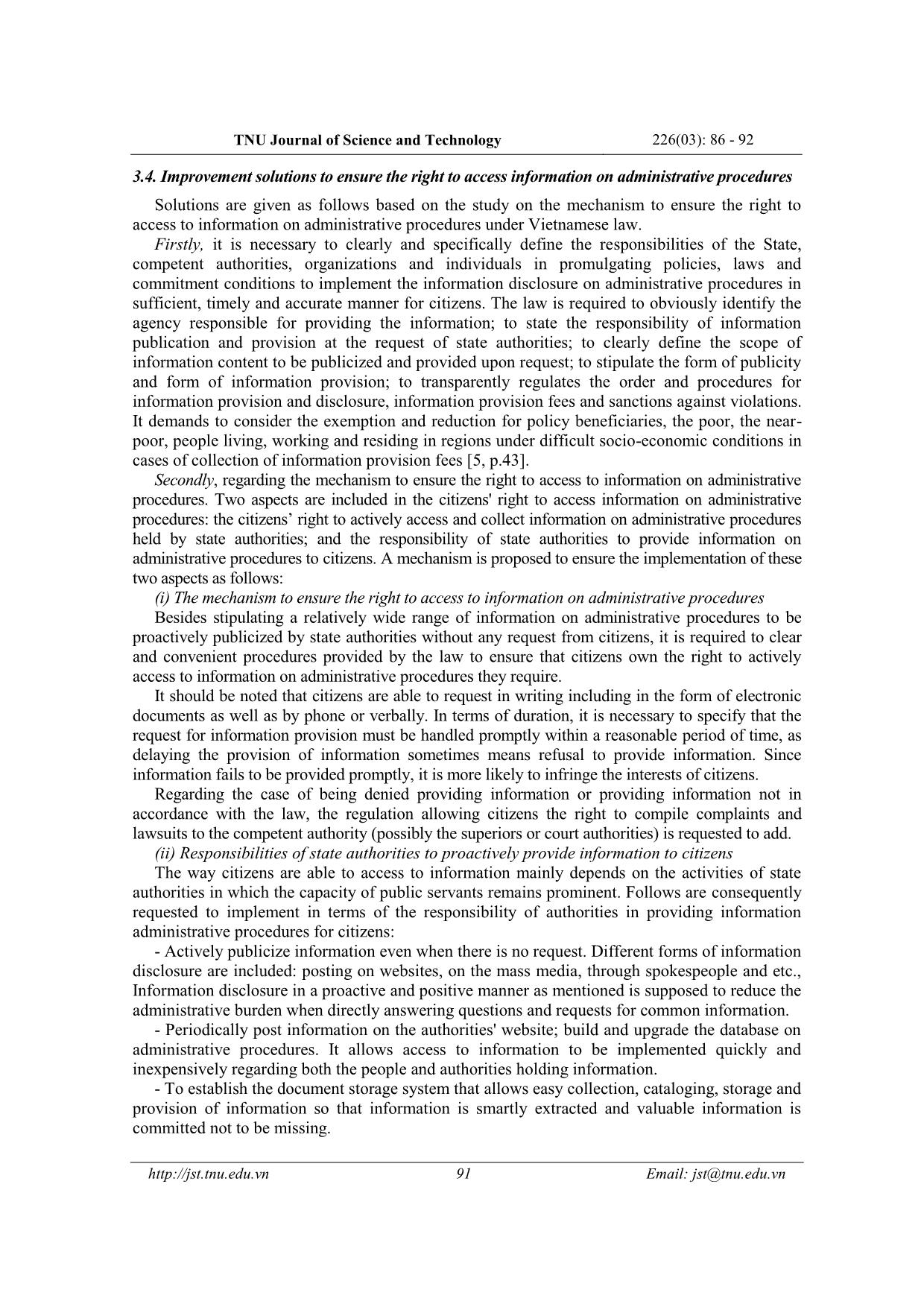 TNU Journal of Science and Technology 226(03): 86 - 92

3.4. Improvement solutions to ensure the right to access information on administrative procedures

Solutions are given as follows based on the study on the mechanism to ensure the right to access to information on administrative procedures under Vietnamese law.

Firstly, it is necessary to clearly and specifically define the responsibilities of the State, competent authorities, organizations and individuals in promulgating policies, laws and commitment conditions to implement the information disclosure on administrative procedures in sufficient, timely and accurate manner for citizens. The law is required to obviously identify the agency responsible for providing the information; to state the responsibility of information publication and provision at the request of state authorities; to clearly define the scope of information content to be publicized and provided upon request; to stipulate the form of publicity and form of information provision; to transparently regulates the order and procedures for information provision and disclosure, information provision fees and sanctions against violations. It demands to consider the exemption and reduction for policy beneficiaries, the poor, the near-poor, people living, working and residing in regions under difficult socio-economic conditions in cases of collection of information provision fees [5, p.43].

Secondly, regarding the mechanism to ensure the right to access to information on administrative procedures. Two aspects are included in the citizens' right to access information on administrative procedures: the citizens’ right to actively access and collect information on administrative procedures held by state authorities; and the responsibility of state authorities to provide information on administrative procedures to citizens. A mechanism is proposed to ensure the implementation of these two aspects as follows:

(i) The mechanism to ensure the right to access to information on administrative procedures

Besides stipulating a relatively wide range of information on administrative procedures to be proactively publicized by state authorities without any request from citizens, it is required to clear and convenient procedures provided by the law to ensure that citizens own the right to actively access to information on administrative procedures they require.

It should be noted that citizens are able to request in writing including in the form of electronic documents as well as by phone or verbally. In terms of duration, it is necessary to specify that the request for information provision must be handled promptly within a reasonable period of time, as delaying the provision of information sometimes means refusal to provide information. Since information fails to be provided promptly, it is more likely to infringe the interests of citizens.

Regarding the case of being denied providing information or providing information not in accordance with the law, the regulation allowing citizens the right to compile complaints and lawsuits to the competent authority (possibly the superiors or court authorities) is requested to add.

(ii) Responsibilities of state authorities to proactively provide information to citizens

The way citizens are able to access to information mainly depends on the activities of state authorities in which the capacity of public servants remains prominent. Follows are consequently requested to implement in terms of the responsibility of authorities in providing information administrative procedures for citizens:

- Actively publicize information even when there is no request. Different forms of information disclosure are included: posting on websites, on the mass media, through spokespeople and etc., Information disclosure in a proactive and positive manner as mentioned is supposed to reduce the administrative burden when directly answering questions and requests for common information.

- Periodically post information on the authorities' website; build and upgrade the database on administrative procedures. It allows access to information to be implemented quickly and inexpensively regarding both the people and authorities holding information.

- To establish the document storage system that allows easy collection, cataloging, storage and provision of information so that information is smartly extracted and valuable information is committed not to be missing.

http://jst.tnu.edu.vn 91 Email: jst@tnu.edu.vn